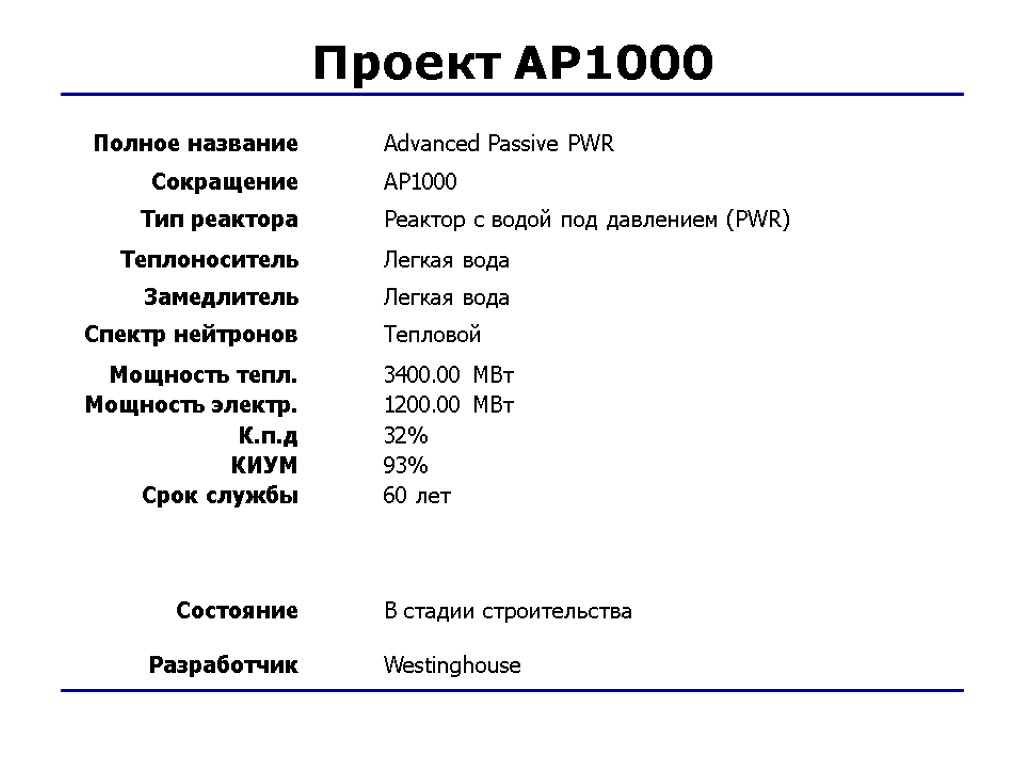 Проект AP1000

| | |
|---|---|
| Полное название | Advanced Passive PWR |
| Сокращение | AP1000 |
| Тип реактора | Реактор с водой под давлением (PWR) |
| Теплоноситель | Легкая вода |
| Замедлитель | Легкая вода |
| Спектр нейтронов | Тепловой |
| Мощность тепл. | 3400.00 МВт |
| Мощность электр. | 1200.00 МВт |
| К.п.д | 32% |
| КИУМ | 93% |
| Срок службы | 60 лет |
| Состояние | В стадии строительства |
| Разработчик | Westinghouse |